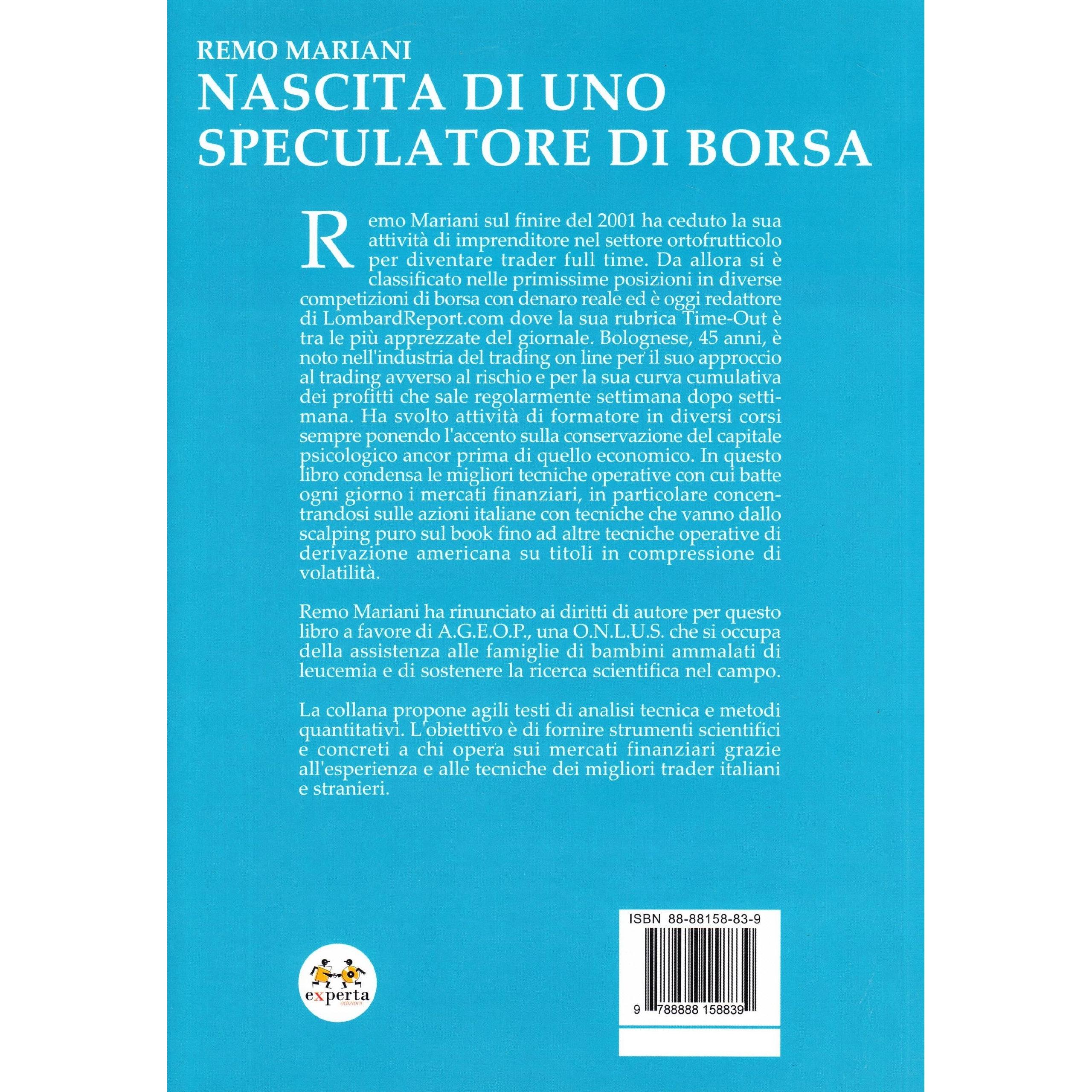 REMO MARIANI
NASCITA DI UNO SPECULATORE DI BORSA

Remo Mariani sul finire del 2001 ha ceduto la sua attività di imprenditore nel settore ortofrutticolo per diventare trader full time. Da allora si è classificato nelle primissime posizioni in diverse competizioni di borsa con denaro reale ed è oggi redattore di LombardReport.com dove la sua rubrica Time-Out è tra le più apprezzate del giornale. Bolognese, 45 anni, è noto nell'industria del trading on line per il suo approccio al trading avverso al rischio e per la sua curva cumulativa dei profitti che sale regolarmente settimana dopo settimana. Ha svolto attività di formatore in diversi corsi sempre ponendo l'accento sulla conservazione del capitale psicologico ancor prima di quello economico. In questo libro condensa le migliori tecniche operative con cui batte ogni giorno i mercati finanziari, in particolare concentrandosi sulle azioni italiane con tecniche che vanno dallo scalping puro sul book fino ad altre tecniche operative di derivazione americana su titoli in compressione di volatilità.

Remo Mariani ha rinunciato ai diritti di autore per questo libro a favore di A.G.E.O.P., una O.N.L.U.S. che si occupa della assistenza alle famiglie di bambini ammalati di leucemia e di sostenere la ricerca scientifica nel campo.

La collana propone agili testi di analisi tecnica e metodi quantitativi. L'obiettivo è di fornire strumenti scientifici e concreti a chi opera sui mercati finanziari grazie all'esperienza e alle tecniche dei migliori trader italiani e stranieri.

experta edizioni

ISBN 88-88158-83-9
9 788888 158839